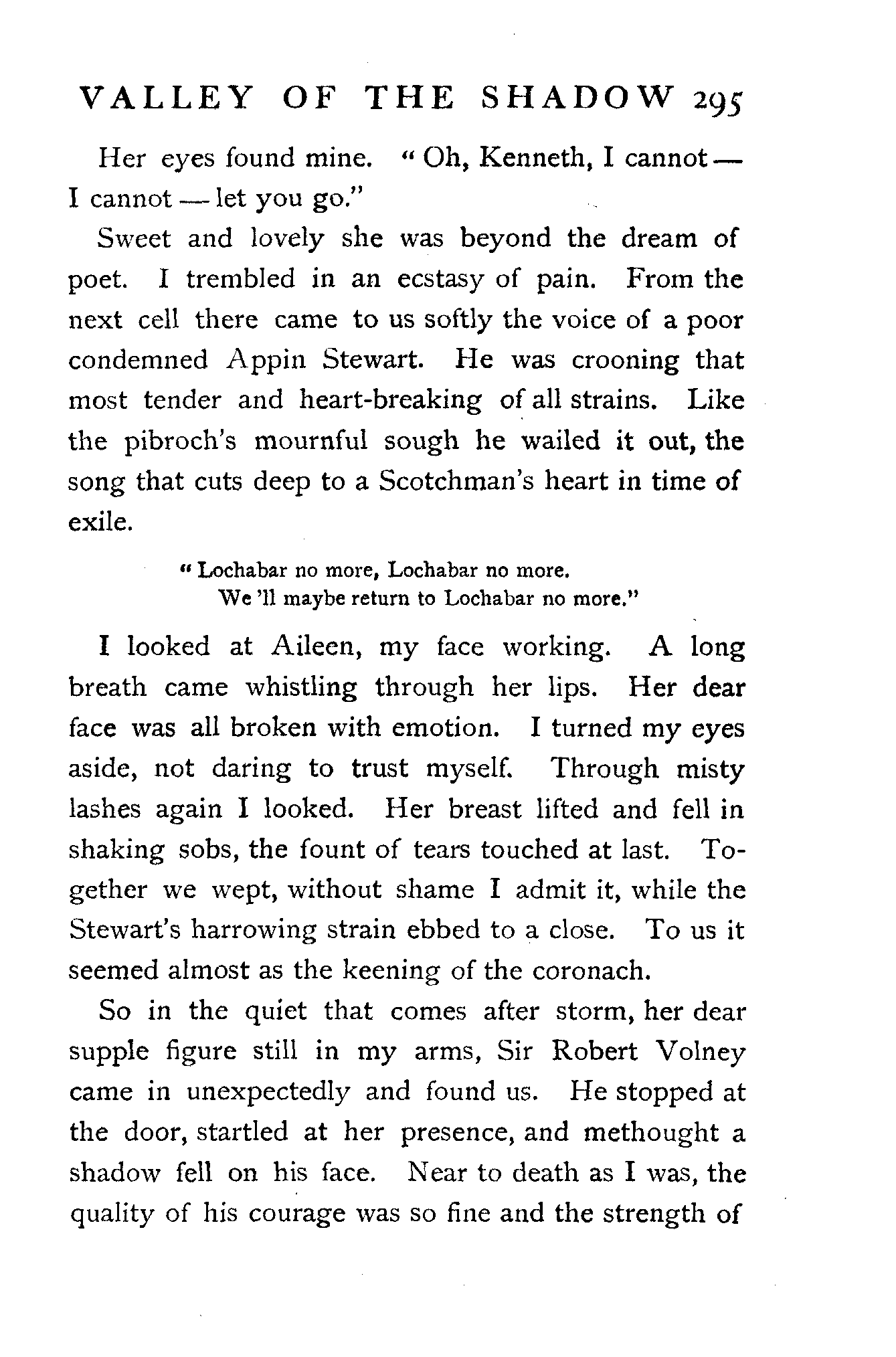 VALLEY OF THE SHADOW 295

Her eyes found mine. "Oh, Kenneth, I cannot — I cannot — let you go."

Sweet and lovely she was beyond the dream of poet. I trembled in an ecstasy of pain. From the next cell there came to us softly the voice of a poor condemned Appin Stewart. He was crooning that most tender and heart-breaking of all strains. Like the pibroch's mournful sough he wailed it out, the song that cuts deep to a Scotchman's heart in time of exile.

"Lochabar no more, Lochabar no more.
We 'll maybe return to Lochabar no more."

I looked at Aileen, my face working. A long breath came whistling through her lips. Her dear face was all broken with emotion. I turned my eyes aside, not daring to trust myself. Through misty lashes again I looked. Her breast lifted and fell in shaking sobs, the fount of tears touched at last. Together we wept, without shame I admit it, while the Stewart's harrowing strain ebbed to a close. To us it seemed almost as the keening of the coronach.

So in the quiet that comes after storm, her dear supple figure still in my arms, Sir Robert Volney came in unexpectedly and found us. He stopped at the door, startled at her presence, and methought a shadow fell on his face. Near to death as I was, the quality of his courage was so fine and the strength of